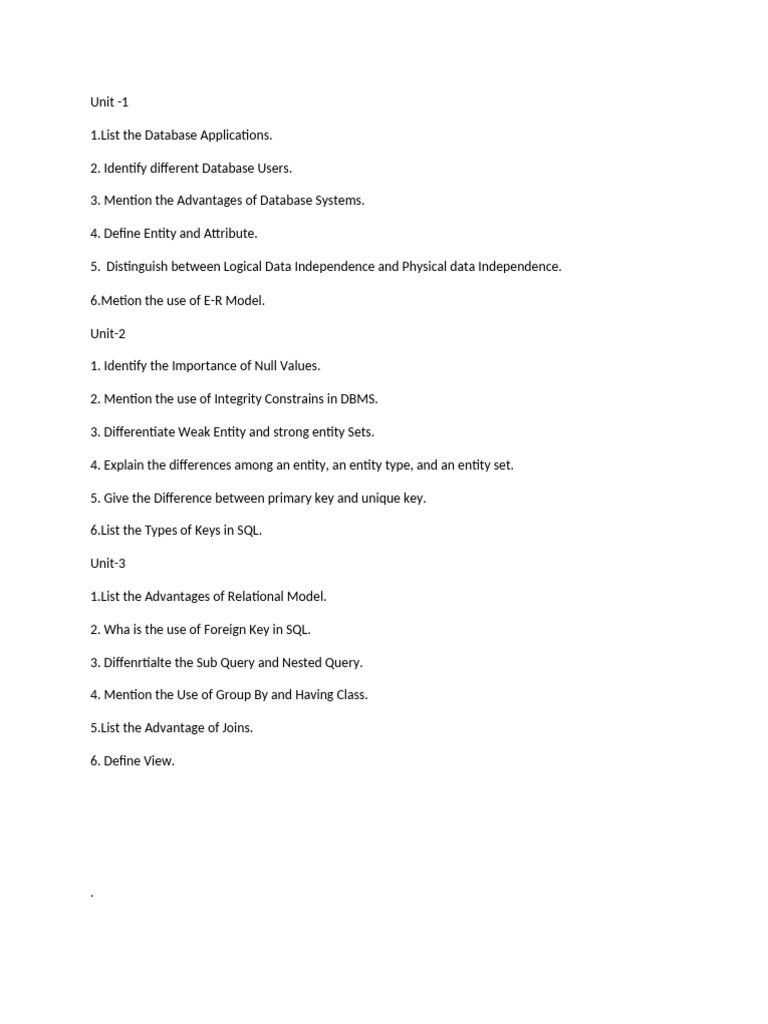 Unit -1

1.List the Database Applications.

2. Identify different Database Users.

3. Mention the Advantages of Database Systems.

4. Define Entity and Attribute.

5. Distinguish between Logical Data Independence and Physical data Independence.

6.Metion the use of E-R Model.

Unit-2

1. Identify the Importance of Null Values.

2. Mention the use of Integrity Constrains in DBMS.

3. Differentiate Weak Entity and strong entity Sets.

4. Explain the differences among an entity, an entity type, and an entity set.

5. Give the Difference between primary key and unique key.

6.List the Types of Keys in SQL.

Unit-3

1.List the Advantages of Relational Model.

2. Wha is the use of Foreign Key in SQL.

3. Diffenrtialte the Sub Query and Nested Query.

4. Mention the Use of Group By and Having Class.

5.List the Advantage of Joins.

6. Define View.

.